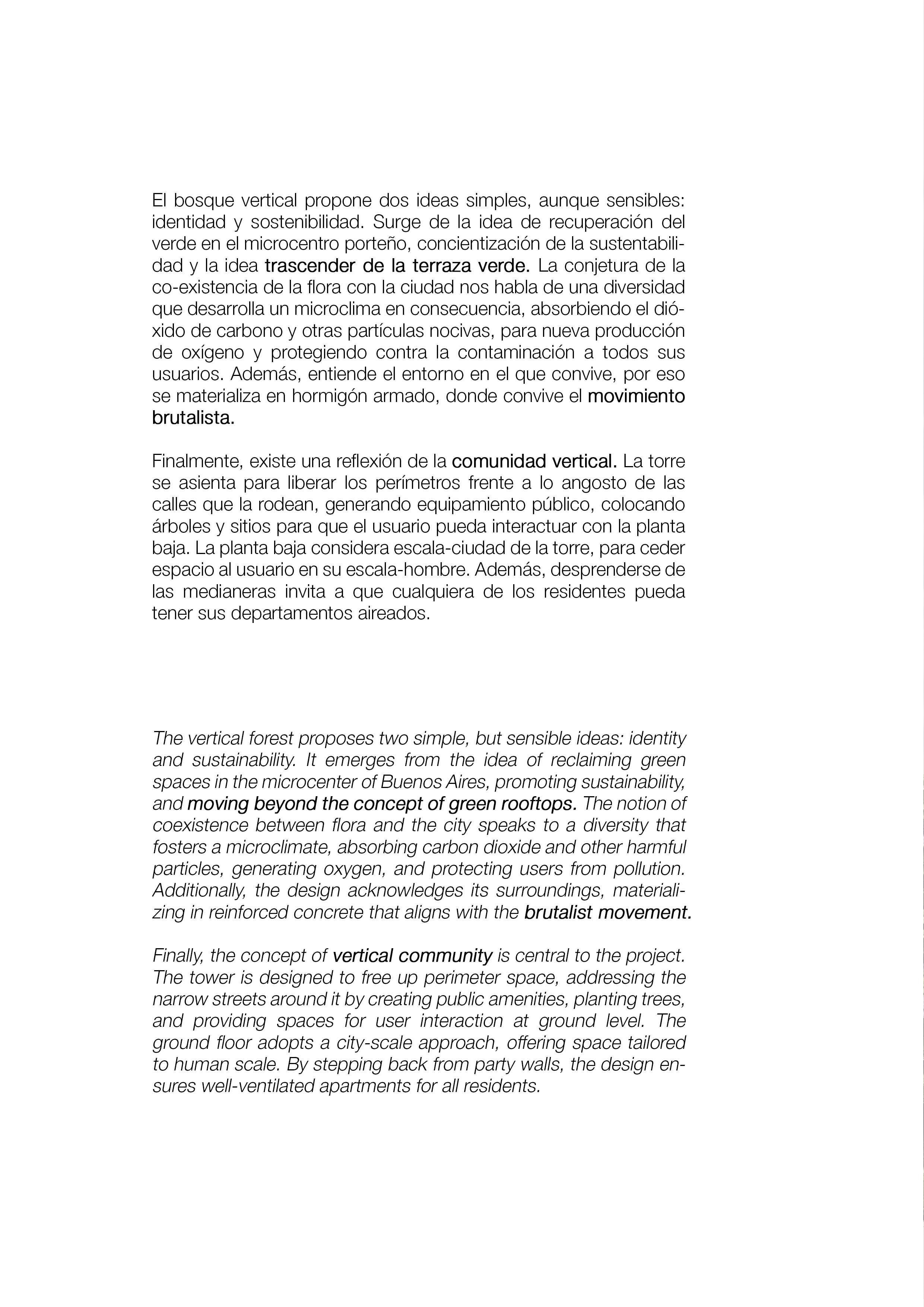 El bosque vertical propone dos ideas simples, aunque sensibles: identidad y sostenibilidad. Surge de la idea de recuperación del verde en el microcentro porteño, concientización de la sustentabilidad y la idea trascender de la terraza verde. La conjetura de la co-existencia de la flora con la ciudad nos habla de una diversidad que desarrolla un microclima en consecuencia, absorbiendo el dióxido de carbono y otras partículas nocivas, para nueva producción de oxígeno y protegiendo contra la contaminación a todos sus usuarios. Además, entiende el entorno en el que convive, por eso se materializa en hormigón armado, donde convive el movimiento brutalista.

Finalmente, existe una reflexión de la comunidad vertical. La torre se asienta para liberar los perímetros frente a lo angosto de las calles que la rodean, generando equipamiento público, colocando árboles y sitios para que el usuario pueda interactuar con la planta baja. La planta baja considera escala-ciudad de la torre, para ceder espacio al usuario en su escala-hombre. Además, desprenderse de las medianeras invita a que cualquiera de los residentes pueda tener sus departamentos aireados.

The vertical forest proposes two simple, but sensible ideas: identity and sustainability. It emerges from the idea of reclaiming green spaces in the microcenter of Buenos Aires, promoting sustainability, and moving beyond the concept of green rooftops. The notion of coexistence between flora and the city speaks to a diversity that fosters a microclimate, absorbing carbon dioxide and other harmful particles, generating oxygen, and protecting users from pollution. Additionally, the design acknowledges its surroundings, materializing in reinforced concrete that aligns with the brutalist movement.

Finally, the concept of vertical community is central to the project. The tower is designed to free up perimeter space, addressing the narrow streets around it by creating public amenities, planting trees, and providing spaces for user interaction at ground level. The ground floor adopts a city-scale approach, offering space tailored to human scale. By stepping back from party walls, the design ensures well-ventilated apartments for all residents.